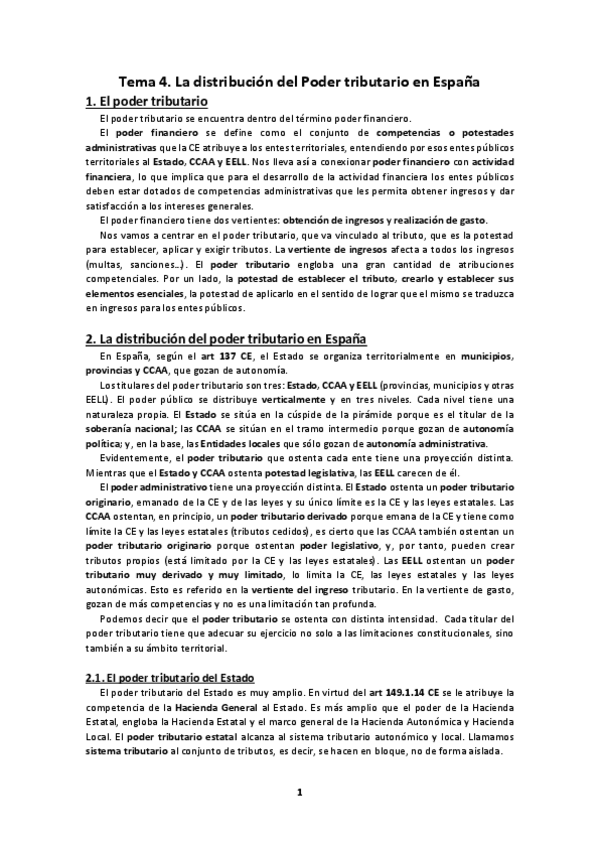 Tema 4. La distribución del Poder tributario en España

1. El poder tributario

El poder tributario se encuentra dentro del término poder financiero.

El poder financiero se define como el conjunto de competencias o potestades administrativas que la CE atribuye a los entes territoriales, entendiendo por esos entes públicos territoriales al Estado, CCAA y EELL. Nos lleva así a conexionar poder financiero con actividad financiera, lo que implica que para el desarrollo de la actividad financiera los entes públicos deben estar dotados de competencias administrativas que les permita obtener ingresos y dar satisfacción a los intereses generales.

El poder financiero tiene dos vertientes: obtención de ingresos y realización de gasto.

Nos vamos a centrar en el poder tributario, que va vinculado al tributo, que es la potestad para establecer, aplicar y exigir tributos. La vertiente de ingresos afecta a todos los ingresos (multas, sanciones…). El poder tributario engloba una gran cantidad de atribuciones competenciales. Por un lado, la potestad de establecer el tributo, crearlo y establecer sus elementos esenciales, la potestad de aplicarlo en el sentido de lograr que el mismo se traduzca en ingresos para los entes públicos.

2. La distribución del poder tributario en España

En España, según el art 137 CE, el Estado se organiza territorialmente en municipios, provincias y CCAA, que gozan de autonomía.

Los titulares del poder tributario son tres: Estado, CCAA y EELL (provincias, municipios y otras EELL). El poder público se distribuye verticalmente y en tres niveles. Cada nivel tiene una naturaleza propia. El Estado se sitúa en la cúspide de la pirámide porque es el titular de la soberanía nacional; las CCAA se sitúan en el tramo intermedio porque gozan de autonomía política; y, en la base, las Entidades locales que sólo gozan de autonomía administrativa.

Evidentemente, el poder tributario que ostenta cada ente tiene una proyección distinta. Mientras que el Estado y CCAA ostenta potestad legislativa, las EELL carecen de él.

El poder administrativo tiene una proyección distinta. El Estado ostenta un poder tributario originario, emanado de la CE y de las leyes y su único límite es la CE y las leyes estatales. Las CCAA ostentan, en principio, un poder tributario derivado porque emana de la CE y tiene como límite la CE y las leyes estatales (tributos cedidos), es cierto que las CCAA también ostentan un poder tributario originario porque ostentan poder legislativo, y, por tanto, pueden crear tributos propios (está limitado por la CE y las leyes estatales). Las EELL ostentan un poder tributario muy derivado y muy limitado, lo limita la CE, las leyes estatales y las leyes autonómicas. Esto es referido en la vertiente del ingreso tributario. En la vertiente de gasto, gozan de más competencias y no es una limitación tan profunda.

Podemos decir que el poder tributario se ostenta con distinta intensidad. Cada titular del poder tributario tiene que adecuar su ejercicio no solo a las limitaciones constitucionales, sino también a su ámbito territorial.

2.1. El poder tributario del Estado

El poder tributario del Estado es muy amplio. En virtud del art 149.1.14 CE se le atribuye la competencia de la Hacienda General al Estado. Es más amplio que el poder de la Hacienda Estatal, engloba la Hacienda Estatal y el marco general de la Hacienda Autonómica y Hacienda Local. El poder tributario estatal alcanza al sistema tributario autonómico y local. Llamamos sistema tributario al conjunto de tributos, es decir, se hacen en bloque, no de forma aislada.

1